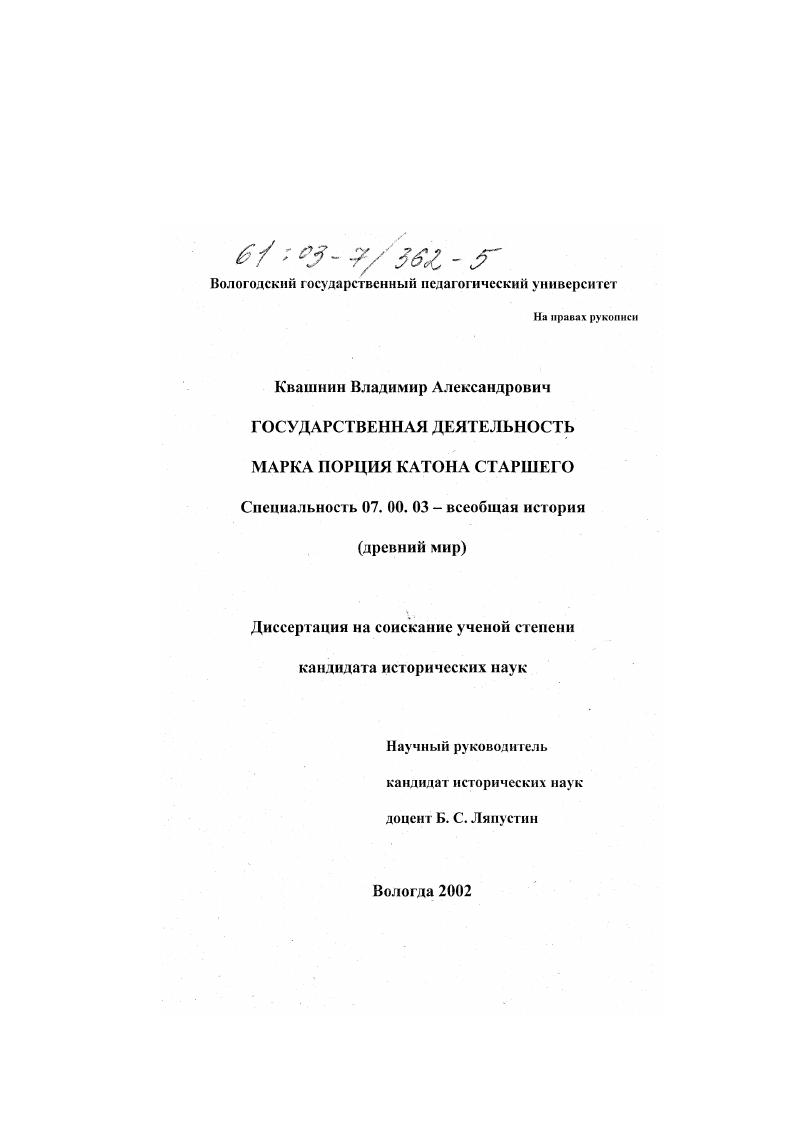 61:03-7/362-5

Вологодский государственный педагогический университет

На правах рукописи

Квашнин Владимир Александрович

ГОСУДАРСТВЕННАЯ ДЕЯТЕЛЬНОСТЬ

МАРКА ПОРЦИЯ КАТОНА СТАРШЕГО

Специальность 07. 00. 03 – всеобщая история

(древний мир)

Диссертация на соискание ученой степени

кандидата исторических наук

Научный руководитель

кандидат исторических наук

доцент Б. С. Ляпустин

Вологда 2002